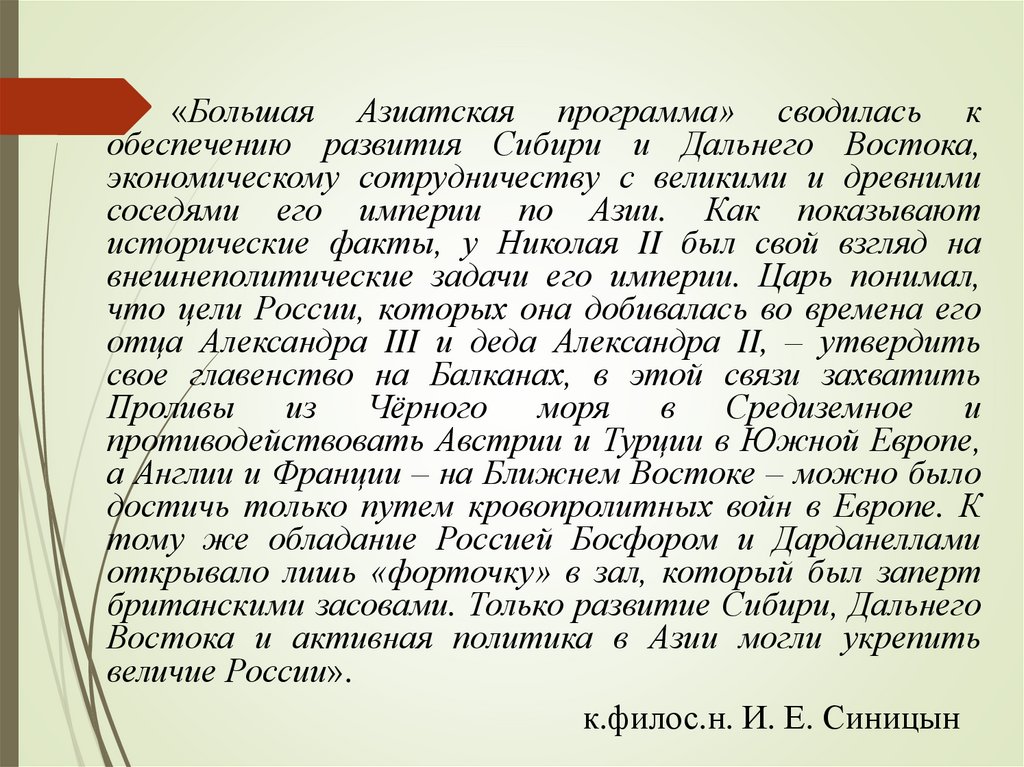 «Большая Азиатская программа» сводилась к обеспечению развития Сибири и Дальнего Востока, экономическому сотрудничеству с великими и древними соседями его империи по Азии. Как показывают исторические факты, у Николая II был свой взгляд на внешнеполитические задачи его империи. Царь понимал, что цели России, которых она добивалась во времена его отца Александра III и деда Александра II, – утвердить свое главенство на Балканах, в этой связи захватить Проливы из Чёрного моря в Средиземное и противодействовать Австрии и Турции в Южной Европе, а Англии и Франции – на Ближнем Востоке – можно было достичь только путем кровопролитных войн в Европе. К тому же обладание Россией Босфором и Дарданеллами открывало лишь «форточку» в зал, который был заперт британскими засовами. Только развитие Сибири, Дальнего Востока и активная политика в Азии могли укрепить величие России».

к.филос.н. И. Е. Синицын